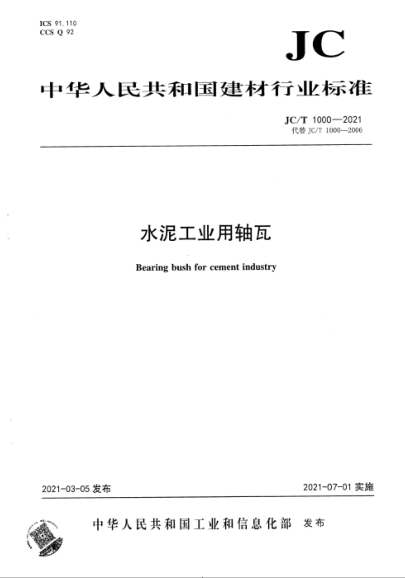 ICS 91.110
CCS Q 92

JC

中华人民共和国建材行业标准

JC/T 1000—2021
代替 JC/T 1000—2006

水泥工业用轴瓦

Bearing bush for cement industry

2021-03-05 发布

2021-07-01 实施

中华人民共和国工业和信息化部 发布